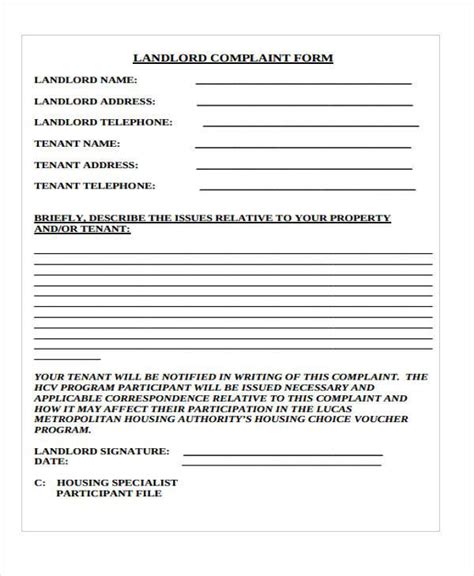 LANDLORD COMPLAINT FORM

LANDLORD NAME: ______________________________

LANDLORD ADDRESS: ______________________________

LANDLORD TELEPHONE: ______________________________

TENANT NAME: ______________________________

TENANT ADDRESS: ______________________________

TENANT TELEPHONE: ______________________________

BRIEFLY, DESCRIBE THE ISSUES RELATIVE TO YOUR PROPERTY AND/OR TENANT:

YOUR TENANT WILL BE NOTIFIED IN WRITING OF THIS COMPLAINT. THE HCV PROGRAM PARTICIPANT WILL BE ISSUED NECESSARY AND APPLICABLE CORRESPONDENCE RELATIVE TO THIS COMPLAINT AND HOW IT MAY AFFECT THEIR PARTICIPATION IN THE LUCAS METROPOLITAN HOUSING AUTHORITY'S HOUSING CHOICE VOUCHER PROGRAM.

LANDLORD SIGNATURE: ______________________________
DATE: ______________________________

C: HOUSING SPECIALIST
PARTICIPANT FILE